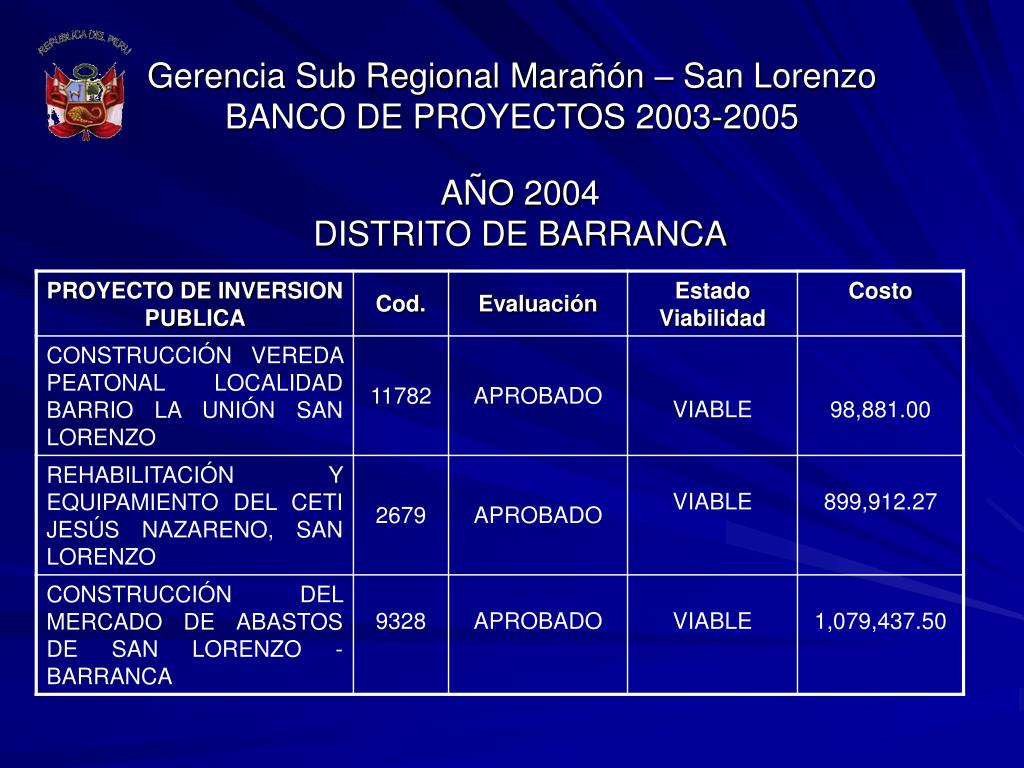 REPUBLICA DEL PERU

Gerencia Sub Regional Marañón – San Lorenzo
BANCO DE PROYECTOS 2003-2005

AÑO 2004
DISTRITO DE BARRANCA

| PROYECTO DE INVERSION PUBLICA | Cod. | Evaluación | Estado Viabilidad | Costo |
|---|---|---|---|---|
| CONSTRUCCIÓN VEREDA PEATONAL LOCALIDAD BARRIO LA UNIÓN SAN LORENZO | 11782 | APROBADO | VIABLE | 98,881.00 |
| REHABILITACIÓN Y EQUIPAMIENTO DEL CETI JESÚS NAZARENO, SAN LORENZO | 2679 | APROBADO | VIABLE | 899,912.27 |
| CONSTRUCCIÓN DEL MERCADO DE ABASTOS DE SAN LORENZO - BARRANCA | 9328 | APROBADO | VIABLE | 1,079,437.50 |